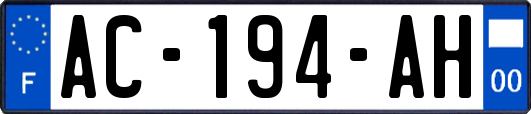 F

AC-194-AH

00